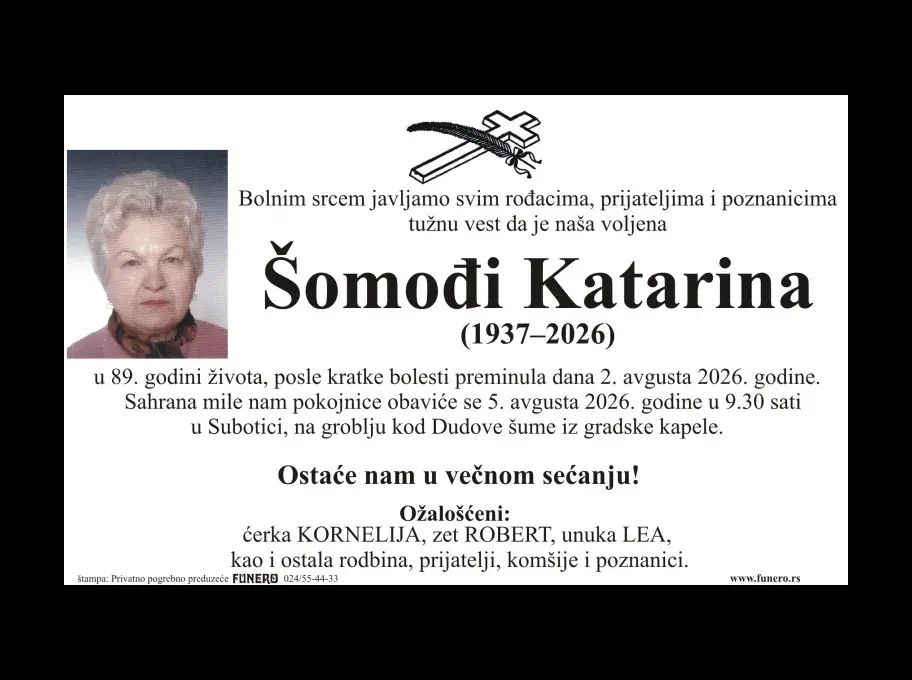 Bolnim srcem javljamo svim rođacima, prijateljima i poznanicima tužnu vest da je naša voljena

Šomođi Katarina

(1937–2026)

u 89. godini života, posle kratke bolesti preminula dana 2. avgusta 2026. godine. Sahrana mile nam pokojnice obaviće se 5. avgusta 2026. godine u 9.30 sati u Subotici, na groblju kod Dudove šume iz gradske kapele.

Ostaće nam u večnom sećanju!

Ožalošćeni:
ćerka KORNELIJA, zet ROBERT, unuka LEA,
kao i ostala rodbina, prijatelji, komšije i poznanici.

štampa: Privatno pogrebno preduzeće FUNERO 024/55-44-33

www.funero.rs